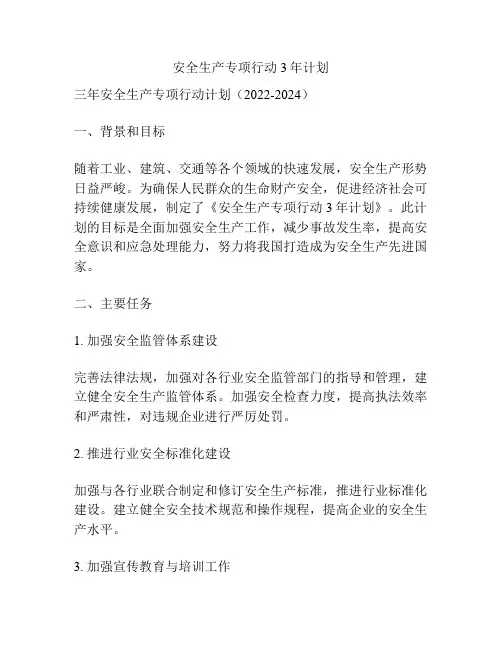 安全生产专项行动 3 年计划

三年安全生产专项行动计划（2022-2024）

一、背景和目标

随着工业、建筑、交通等各个领域的快速发展，安全生产形势日益严峻。为确保人民群众的生命财产安全，促进经济社会可持续健康发展，制定了《安全生产专项行动 3 年计划》。此计划的目标是全面加强安全生产工作，减少事故发生率，提高安全意识和应急处理能力，努力将我国打造成为安全生产先进国家。

二、主要任务

1. 加强安全监管体系建设

完善法律法规，加强对各行业安全监管部门的指导和管理，建立健全安全生产监管体系。加强安全检查力度，提高执法效率和严肃性，对违规企业进行严厉处罚。

2. 推进行业安全标准化建设

加强与各行业联合制定和修订安全生产标准，推进行业标准化建设。建立健全安全技术规范和操作规程，提高企业的安全生产水平。

3. 加强宣传教育与培训工作